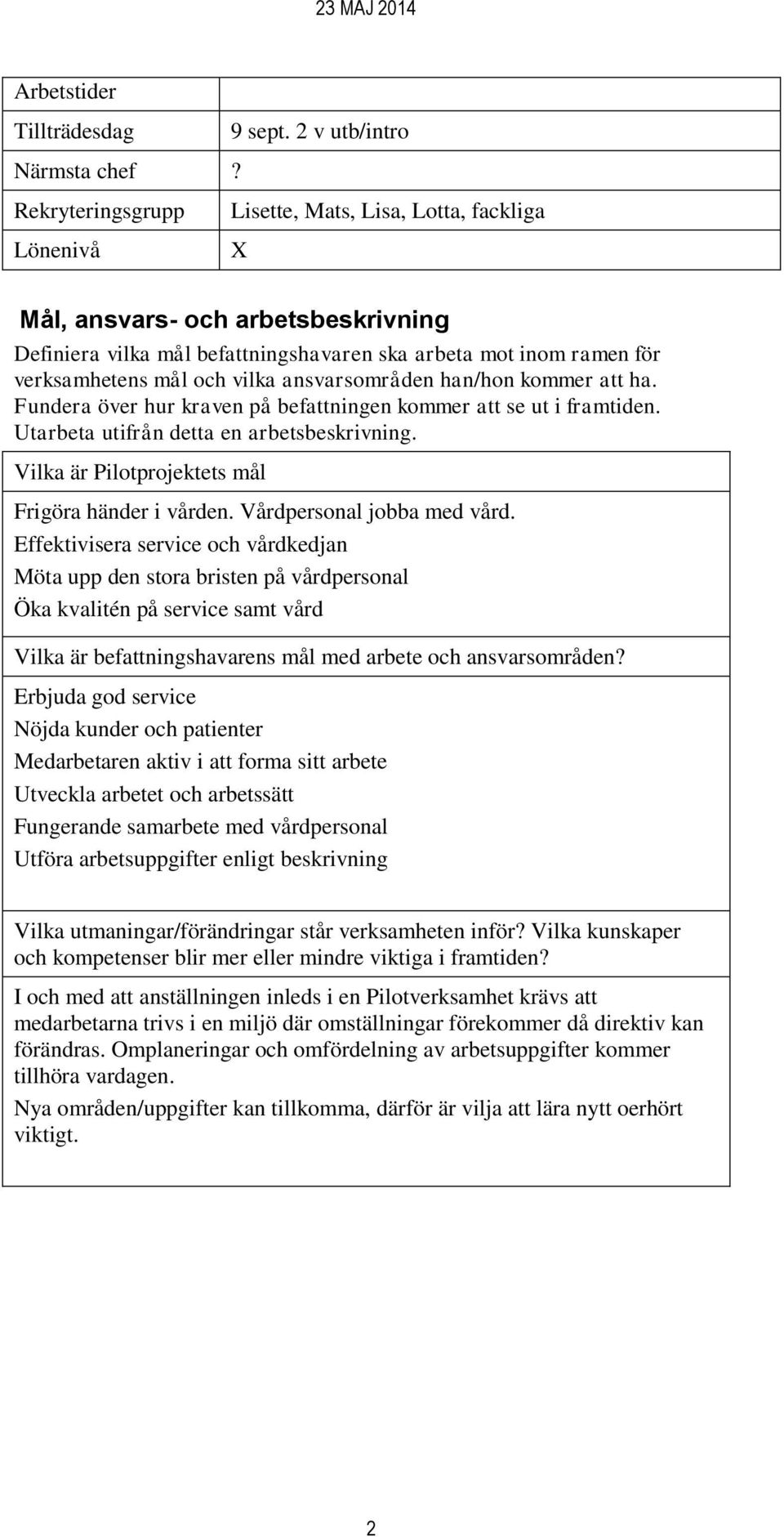 23 MAJ 2014

| Arbetstider | |
|---|---|
| Tillträdesdag | 9 sept. 2 v utb/intro |
| Närmsta chef | ? |
| Rekryteringsgrupp | Lisette, Mats, Lisa, Lotta, fackliga |
| Lönenivå | X |

Mål, ansvars- och arbetsbeskrivning

Definiera vilka mål befattningshavaren ska arbeta mot inom ramen för verksamhetens mål och vilka ansvarsområden han/hon kommer att ha. Fundera över hur kraven på befattningen kommer att se ut i framtiden. Utarbeta utifrån detta en arbetsbeskrivning.

Vilka är Pilotprojektets mål

Frigöra händer i vården. Vårdpersonal jobba med vård.
Effektivisera service och vårdkedjan
Möta upp den stora bristen på vårdpersonal
Öka kvalitén på service samt vård

Vilka är befattningshavarens mål med arbete och ansvarsområden?

Erbjuda god service
Nöjda kunder och patienter
Medarbetaren aktiv i att forma sitt arbete
Utveckla arbetet och arbetssätt
Fungerande samarbete med vårdpersonal
Utföra arbetsuppgifter enligt beskrivning

Vilka utmaningar/förändringar står verksamheten inför? Vilka kunskaper och kompetenser blir mer eller mindre viktiga i framtiden?

I och med att anställningen inleds i en Pilotverksamhet krävs att medarbetarna trivs i en miljö där omställningar förekommer då direktiv kan förändras. Omplaneringar och omfördelning av arbetsuppgifter kommer tillhöra vardagen.

Nya områden/uppgifter kan tillkomma, därför är vilja att lära nytt oerhört viktigt.

2